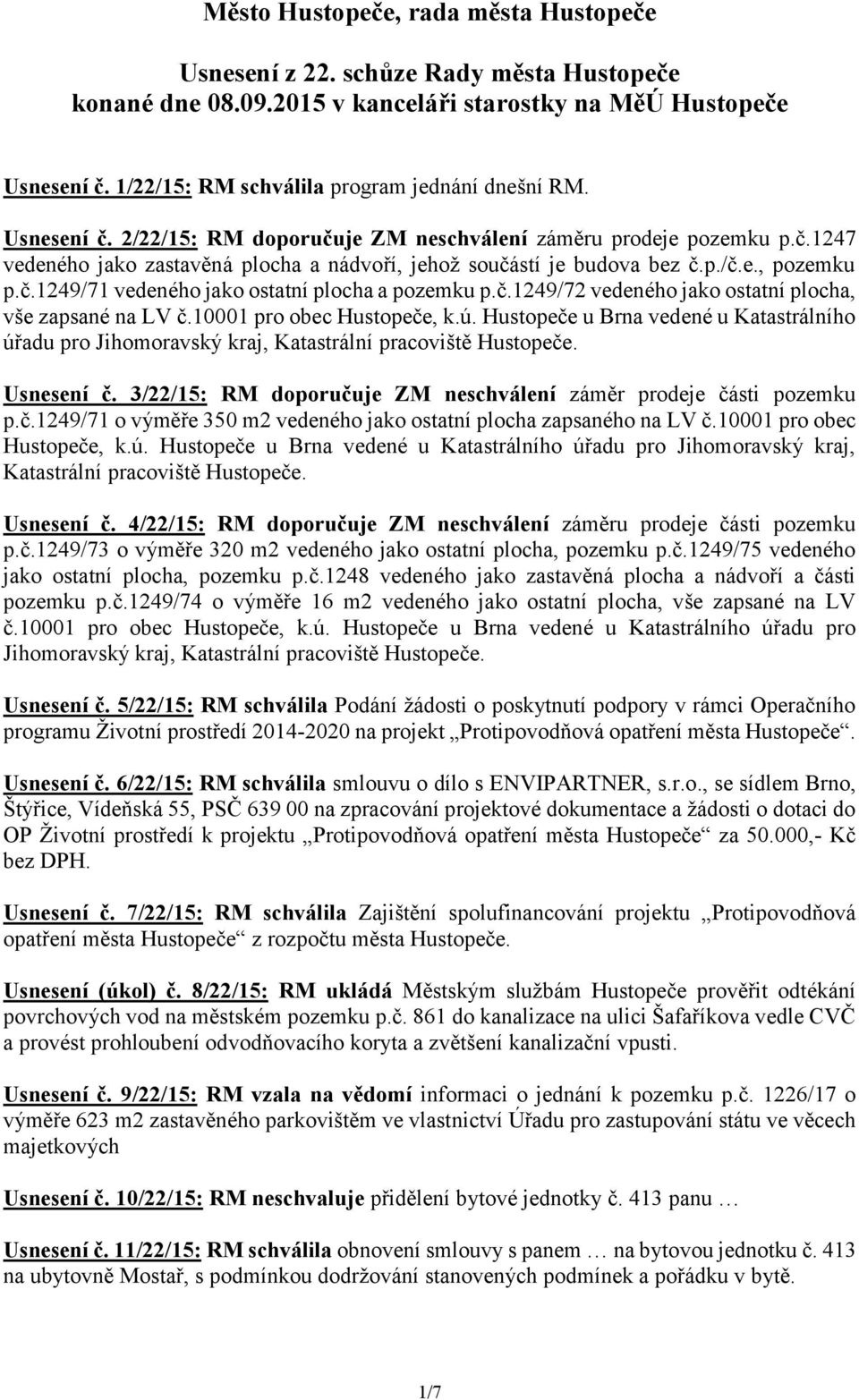 Město Hustopeče, rada města Hustopeče

Usnesení z 22. schůze Rady města Hustopeče konané dne 08.09.2015 v kanceláři starostky na MěÚ Hustopeče

Usnesení č. 1/22/15: RM schválila program jednání dnešní RM.

Usnesení č. 2/22/15: RM doporučuje ZM neschválení záměru prodeje pozemku p.č.1247 vedeného jako zastavěná plocha a nádvoří, jehož součástí je budova bez č.p./č.e., pozemku p.č.1249/71 vedeného jako ostatní plocha a pozemku p.č.1249/72 vedeného jako ostatní plocha, vše zapsané na LV č.10001 pro obec Hustopeče, k.ú. Hustopeče u Brna vedené u Katastrálního úřadu pro Jihomoravský kraj, Katastrální pracoviště Hustopeče.

Usnesení č. 3/22/15: RM doporučuje ZM neschválení záměr prodeje části pozemku p.č.1249/71 o výměře 350 m2 vedeného jako ostatní plocha zapsaného na LV č.10001 pro obec Hustopeče, k.ú. Hustopeče u Brna vedené u Katastrálního úřadu pro Jihomoravský kraj, Katastrální pracoviště Hustopeče.

Usnesení č. 4/22/15: RM doporučuje ZM neschválení záměru prodeje části pozemku p.č.1249/73 o výměře 320 m2 vedeného jako ostatní plocha, pozemku p.č.1249/75 vedeného jako ostatní plocha, pozemku p.č.1248 vedeného jako zastavěná plocha a nádvoří a části pozemku p.č.1249/74 o výměře 16 m2 vedeného jako ostatní plocha, vše zapsané na LV č.10001 pro obec Hustopeče, k.ú. Hustopeče u Brna vedené u Katastrálního úřadu pro Jihomoravský kraj, Katastrální pracoviště Hustopeče.

Usnesení č. 5/22/15: RM schválila Podání žádosti o poskytnutí podpory v rámci Operačního programu Životní prostředí 2014-2020 na projekt „Protipovodňová opatření města Hustopeče“.

Usnesení č. 6/22/15: RM schválila smlouvu o dílo s ENVIPARTNER, s.r.o., se sídlem Brno, Štýřice, Vídeňská 55, PSČ 639 00 na zpracování projektové dokumentace a žádosti o dotaci do OP Životní prostředí k projektu „Protipovodňová opatření města Hustopeče“ za 50.000,- Kč bez DPH.

Usnesení č. 7/22/15: RM schválila Zajištění spolufinancování projektu „Protipovodňová opatření města Hustopeče“ z rozpočtu města Hustopeče.

Usnesení (úkol) č. 8/22/15: RM ukládá Městským službám Hustopeče prověřit odtékání povrchových vod na městském pozemku p.č. 861 do kanalizace na ulici Šafaříkova vedle CVČ a provést prohloubení odvodňovacího koryta a zvětšení kanalizační vpusti.

Usnesení č. 9/22/15: RM vzala na vědomí informaci o jednání k pozemku p.č. 1226/17 o výměře 623 m2 zastavěného parkovištěm ve vlastnictví Úřadu pro zastupování státu ve věcech majetkových

Usnesení č. 10/22/15: RM neschvaluje přidělení bytové jednotky č. 413 panu …

Usnesení č. 11/22/15: RM schválila obnovení smlouvy s panem … na bytovou jednotku č. 413 na ubytovně Mostař, s podmínkou dodržování stanovených podmínek a pořádku v bytě.

1/7